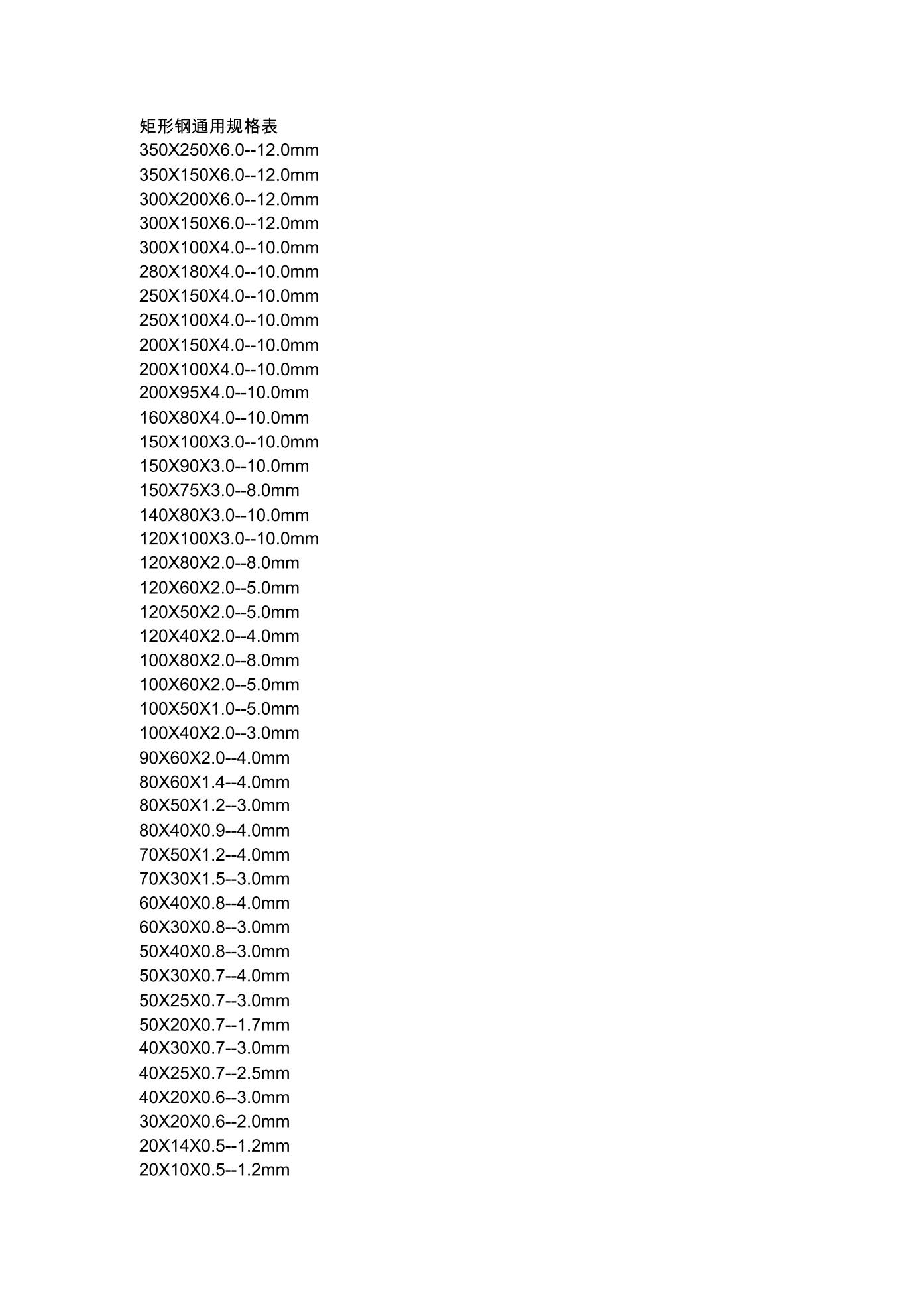 矩形钢通用规格表
350X250X6.0--12.0mm
350X150X6.0--12.0mm
300X200X6.0--12.0mm
300X150X6.0--12.0mm
300X100X4.0--10.0mm
280X180X4.0--10.0mm
250X150X4.0--10.0mm
250X100X4.0--10.0mm
200X150X4.0--10.0mm
200X100X4.0--10.0mm
200X95X4.0--10.0mm
160X80X4.0--10.0mm
150X100X3.0--10.0mm
150X90X3.0--10.0mm
150X75X3.0--8.0mm
140X80X3.0--10.0mm
120X100X3.0--10.0mm
120X80X2.0--8.0mm
120X60X2.0--5.0mm
120X50X2.0--5.0mm
120X40X2.0--4.0mm
100X80X2.0--8.0mm
100X60X2.0--5.0mm
100X50X1.0--5.0mm
100X40X2.0--3.0mm
90X60X2.0--4.0mm
80X60X1.4--4.0mm
80X50X1.2--3.0mm
80X40X0.9--4.0mm
70X50X1.2--4.0mm
70X30X1.5--3.0mm
60X40X0.8--4.0mm
60X30X0.8--3.0mm
50X40X0.8--3.0mm
50X30X0.7--4.0mm
50X25X0.7--3.0mm
50X20X0.7--1.7mm
40X30X0.7--3.0mm
40X25X0.7--2.5mm
40X20X0.6--3.0mm
30X20X0.6--2.0mm
20X14X0.5--1.2mm
20X10X0.5--1.2mm